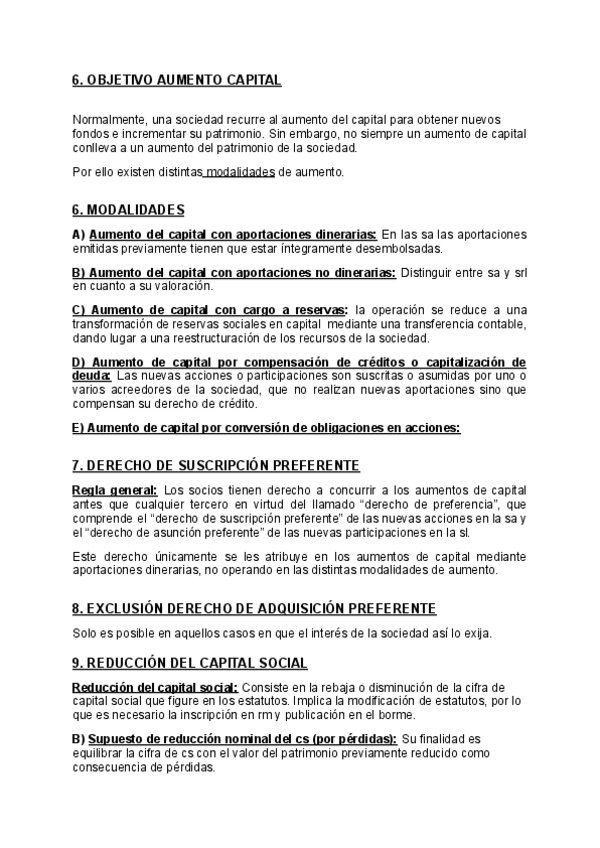 6. OBJETIVO AUMENTO CAPITAL

Normalmente, una sociedad recurre al aumento del capital para obtener nuevos fondos e incrementar su patrimonio. Sin embargo, no siempre un aumento de capital conlleva a un aumento del patrimonio de la sociedad.

Por ello existen distintas modalidades de aumento.

6. MODALIDADES

A) Aumento del capital con aportaciones dinerarias: En las sa las aportaciones emitidas previamente tienen que estar íntegramente desembolsadas.

B) Aumento del capital con aportaciones no dinerarias: Distinguir entre sa y srl en cuanto a su valoración.

C) Aumento de capital con cargo a reservas: la operación se reduce a una transformación de reservas sociales en capital mediante una transferencia contable, dando lugar a una reestructuración de los recursos de la sociedad.

D) Aumento de capital por compensación de créditos o capitalización de deuda: Las nuevas acciones o participaciones son suscritas o asumidas por uno o varios acreedores de la sociedad, que no realizan nuevas aportaciones sino que compensan su derecho de crédito.

E) Aumento de capital por conversión de obligaciones en acciones:

7. DERECHO DE SUSCRIPCIÓN PREFERENTE

Regla general: Los socios tienen derecho a concurrir a los aumentos de capital antes que cualquier tercero en virtud del llamado “derecho de preferencia”, que comprende el “derecho de suscripción preferente” de las nuevas acciones en la sa y el “derecho de asunción preferente” de las nuevas participaciones en la sl.

Este derecho únicamente se les atribuye en los aumentos de capital mediante aportaciones dinerarias, no operando en las distintas modalidades de aumento.

8. EXCLUSIÓN DERECHO DE ADQUISICIÓN PREFERENTE

Solo es posible en aquellos casos en que el interés de la sociedad así lo exija.

9. REDUCCIÓN DEL CAPITAL SOCIAL

Reducción del capital social: Consiste en la rebaja o disminución de la cifra de capital social que figure en los estatutos. Implica la modificación de estatutos, por lo que es necesario la inscripción en rm y publicación en el borme.

B) Supuesto de reducción nominal del cs (por pérdidas): Su finalidad es equilibrar la cifra de cs con el valor del patrimonio previamente reducido como consecuencia de pérdidas.